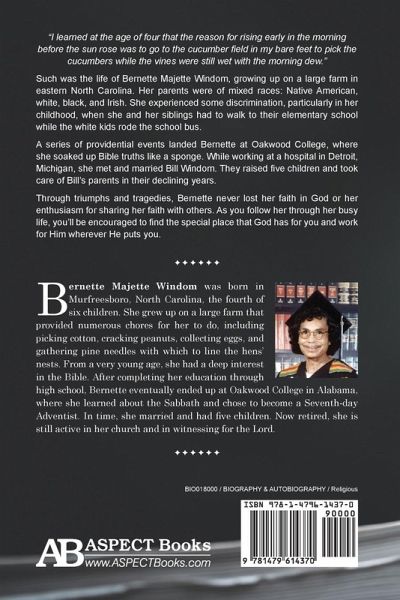 "I learned at the age of four that the reason for rising early in the morning before the sun rose was to go to the cucumber field in my bare feet to pick the cucumbers while the vines were still wet with the morning dew."

Such was the life of Bernette Majette Windom, growing up on a large farm in eastern North Carolina. Her parents were of mixed races: Native American, white, black, and Irish. She experienced some discrimination, particularly in her childhood, when she and her siblings had to walk to their elementary school while the white kids rode the school bus.

A series of providential events landed Bernette at Oakwood College, where she soaked up Bible truths like a sponge. While working at a hospital in Detroit, Michigan, she met and married Bill Windom. They raised five children and took care of Bill's parents in their declining years.

Through triumphs and tragedies, Bernette never lost her faith in God or her enthusiasm for sharing her faith with others. As you follow her through her busy life, you'll be encouraged to find the special place that God has for you and work for Him wherever He puts you.

Bernette Majette Windom was born in Murfreesboro, North Carolina, the fourth of six children. She grew up on a large farm that provided numerous chores for her to do, including picking cotton, cracking peanuts, collecting eggs, and gathering pine needles with which to line the hens' nests. From a very young age, she had a deep interest in the Bible. After completing her education through high school, Bernette eventually ended up at Oakwood College in Alabama, where she learned about the Sabbath and chose to become a Seventh-day Adventist. In time, she married and had five children. Now retired, she is still active in her church and in witnessing for the Lord.

BIO018000 / BIOGRAPHY & AUTOBIOGRAPHY / Religious

ISBN 978-1-4796-1437-0
90000
9 781479 614370

AB ASPECT Books
www.ASPECTBooks.com